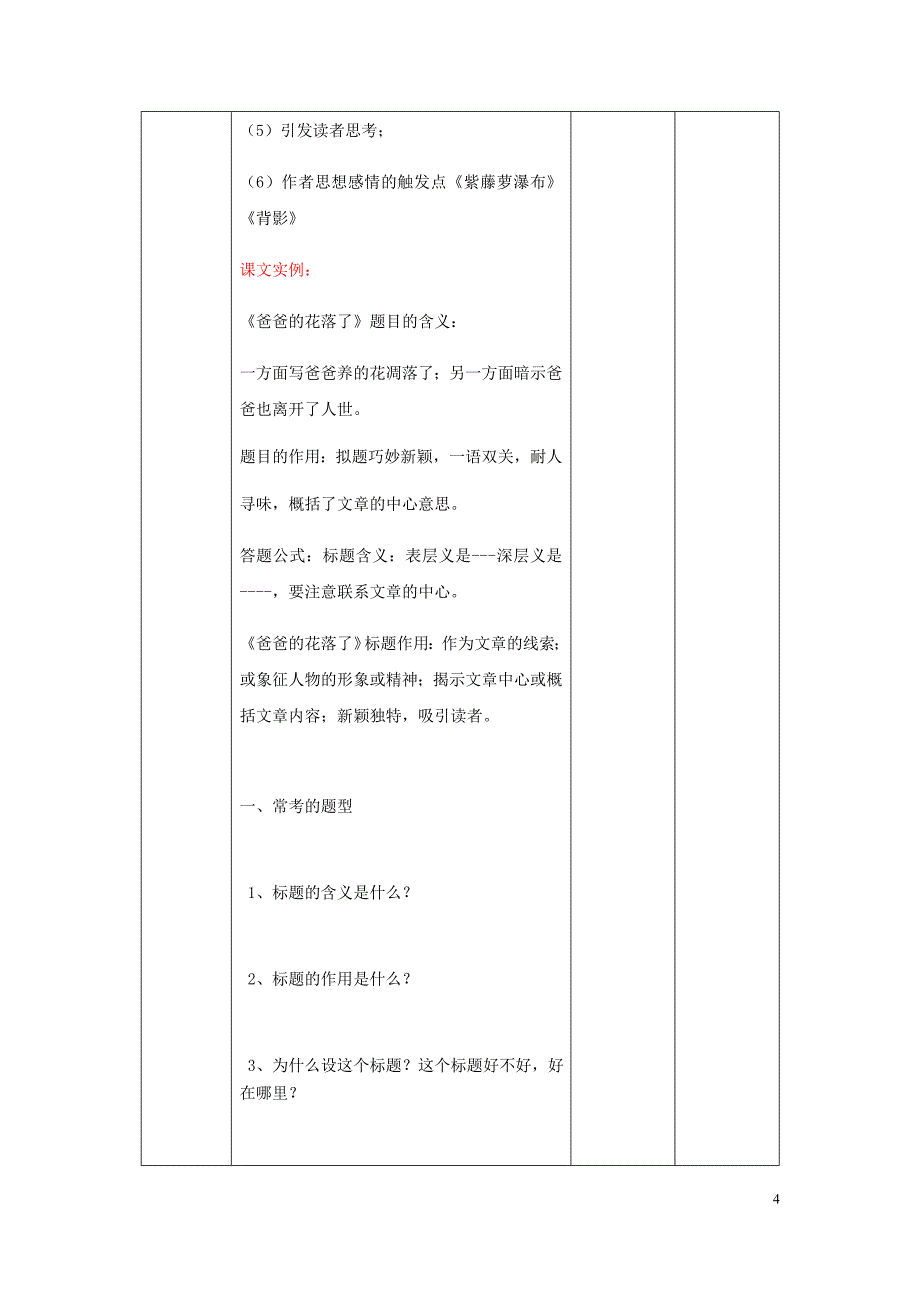 （5）引发读者思考；

（6）作者思想感情的触发点《紫藤萝瀑布》《背影》

课文实例：

《爸爸的花落了》题目的含义：

一方面写爸爸养的花凋落了；另一方面暗示爸爸也离开了人世。

题目的作用：拟题巧妙新颖，一语双关，耐人寻味，概括了文章的中心意思。

答题公式：标题含义：表层义是---深层义是----，要注意联系文章的中心。

《爸爸的花落了》标题作用：作为文章的线索；或象征人物的形象或精神；揭示文章中心或概括文章内容；新颖独特，吸引读者。

一、常考的题型

1、标题的含义是什么？

2、标题的作用是什么？

3、为什么设这个标题？这个标题好不好，好在哪里？

4